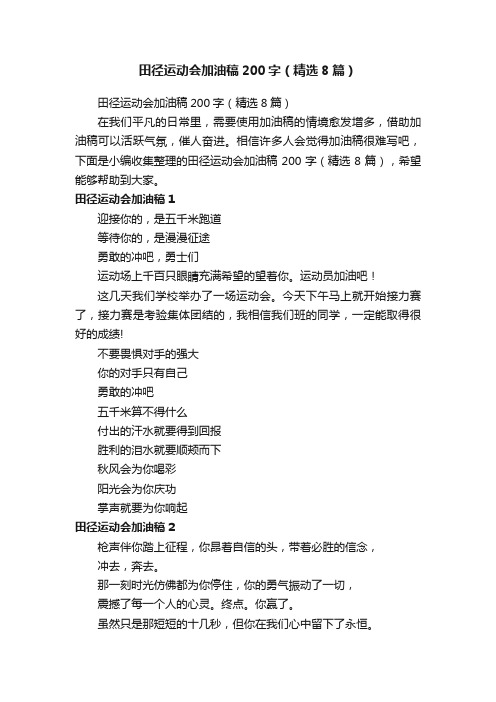 田径运动会加油稿 200 字（精选 8 篇）

田径运动会加油稿 200 字（精选 8 篇）

在我们平凡的日常里，需要使用加油稿的情境愈发增多，借助加油稿可以活跃气氛，催人奋进。相信许多人会觉得加油稿很难写吧，下面是小编收集整理的田径运动会加油稿 200 字（精选 8 篇），希望能够帮助到大家。

田径运动会加油稿 1

迎接你的，是五千米跑道
等待你的，是漫漫征途
勇敢的冲吧，勇士们
运动场上千百只眼睛充满希望的望着你。运动员加油吧！

这几天我们学校举办了一场运动会。今天下午马上就开始接力赛了，接力赛是考验集体团结的，我相信我们班的同学，一定能取得很好的成绩!

不要畏惧对手的强大
你的对手只有自己
勇敢的冲吧
五千米算不得什么
付出的汗水就要得到回报
胜利的泪水就要顺颊而下
秋风会为你喝彩
阳光会为你庆功
掌声就要为你响起

田径运动会加油稿 2

枪声伴你踏上征程，你昂着自信的头，带着必胜的信念，
冲去，奔去。
那一刻时光仿佛都为你停住，你的勇气振动了一切，
震撼了每一个人的心灵。终点。你赢了。
虽然只是那短短的十几秒，但你在我们心中留下了永恒。